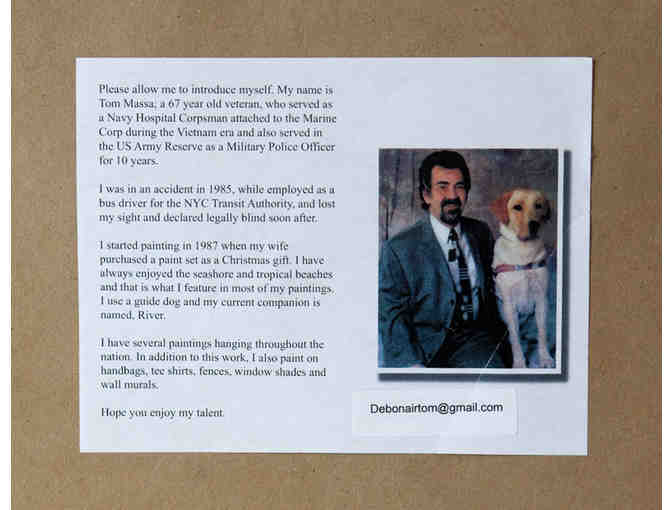 Please allow me to introduce myself. My name is Tom Massa, a 67 year old veteran, who served as a Navy Hospital Corpsman attached to the Marine Corp during the Vietnam era and also served in the US Army Reserve as a Military Police Officer for 10 years.

I was in an accident in 1985, while employed as a bus driver for the NYC Transit Authority, and lost my sight and declared legally blind soon after.

I started painting in 1987 when my wife purchased a paint set as a Christmas gift. I have always enjoyed the seashore and tropical beaches and that is what I feature in most of my paintings. I use a guide dog and my current companion is named, River.

I have several paintings hanging throughout the nation. In addition to this work, I also paint on handbags, tee shirts, fences, window shades and wall murals.

Hope you enjoy my talent.

Debonairtom@gmail.com